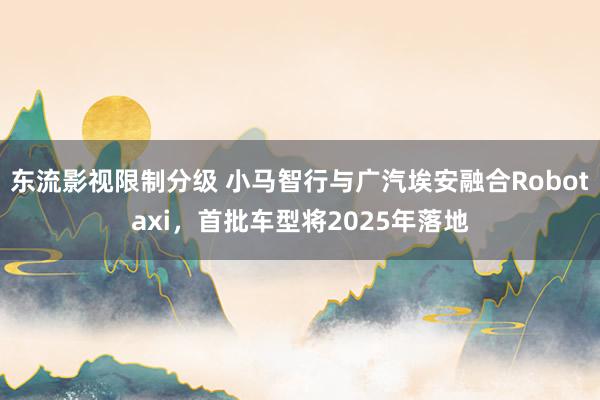 东流影视限制分级 小马智行与广汽埃安融合Robotaxi，首批车型将2025年落地